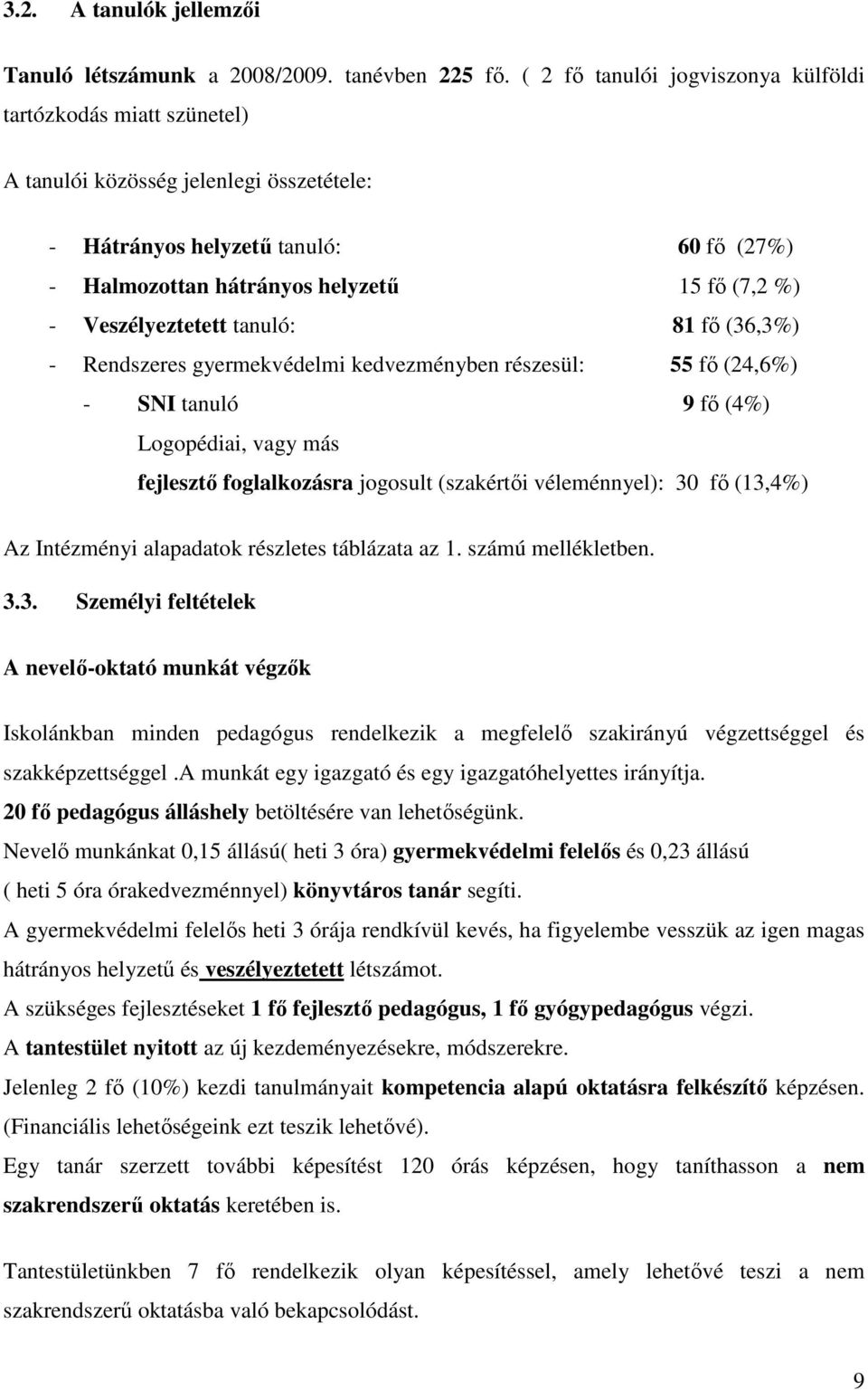 3.2. A tanulók jellemzői

Tanuló létszámunk a 2008/2009. tanévben 225 fő. ( 2 fő tanulói jogviszonya külföldi tartózkodás miatt szünetel)

A tanulói közösség jelenlegi összetétele:

- Hátrányos helyzetű tanuló: 60 fő (27%)
- Halmozottan hátrányos helyzetű 15 fő (7,2 %)
- Veszélyeztetett tanuló: 81 fő (36,3%)
- Rendszeres gyermekvédelmi kedvezményben részesül: 55 fő (24,6%)
- SNI tanuló 9 fő (4%)

Logopédiai, vagy más fejlesztő foglalkozásra jogosult (szakértői véleménnyel): 30 fő (13,4%)

Az Intézményi alapadatok részletes táblázata az 1. számú mellékletben.

3.3. Személyi feltételek

A nevelő-oktató munkát végzők

Iskolánkban minden pedagógus rendelkezik a megfelelő szakirányú végzettséggel és szakképzettséggel .A munkát egy igazgató és egy igazgatóhelyettes irányítja.
20 fő pedagógus álláshely betöltésére van lehetőségünk.
Nevelő munkánkat 0,15 állású( heti 3 óra) gyermekvédelmi felelős és 0,23 állású ( heti 5 óra órakedvezménnyel) könyvtáros tanár segíti.
A gyermekvédelmi felelős heti 3 órája rendkívül kevés, ha figyelembe vesszük az igen magas hátrányos helyzetű és veszélyeztetett létszámot.
A szükséges fejlesztéseket 1 fő fejlesztő pedagógus, 1 fő gyógypedagógus végzi.
A tantestület nyitott az új kezdeményezésekre, módszerekre.
Jelenleg 2 fő (10%) kezdi tanulmányait kompetencia alapú oktatásra felkészítő képzésen. (Financiális lehetőségeink ezt teszik lehetővé).
Egy tanár szerzett további képesítést 120 órás képzésen, hogy taníthasson a nem szakrendszerű oktatás keretében is.

Tantestületünkben 7 fő rendelkezik olyan képesítéssel, amely lehetővé teszi a nem szakrendszerű oktatásba való bekapcsolódást.

9